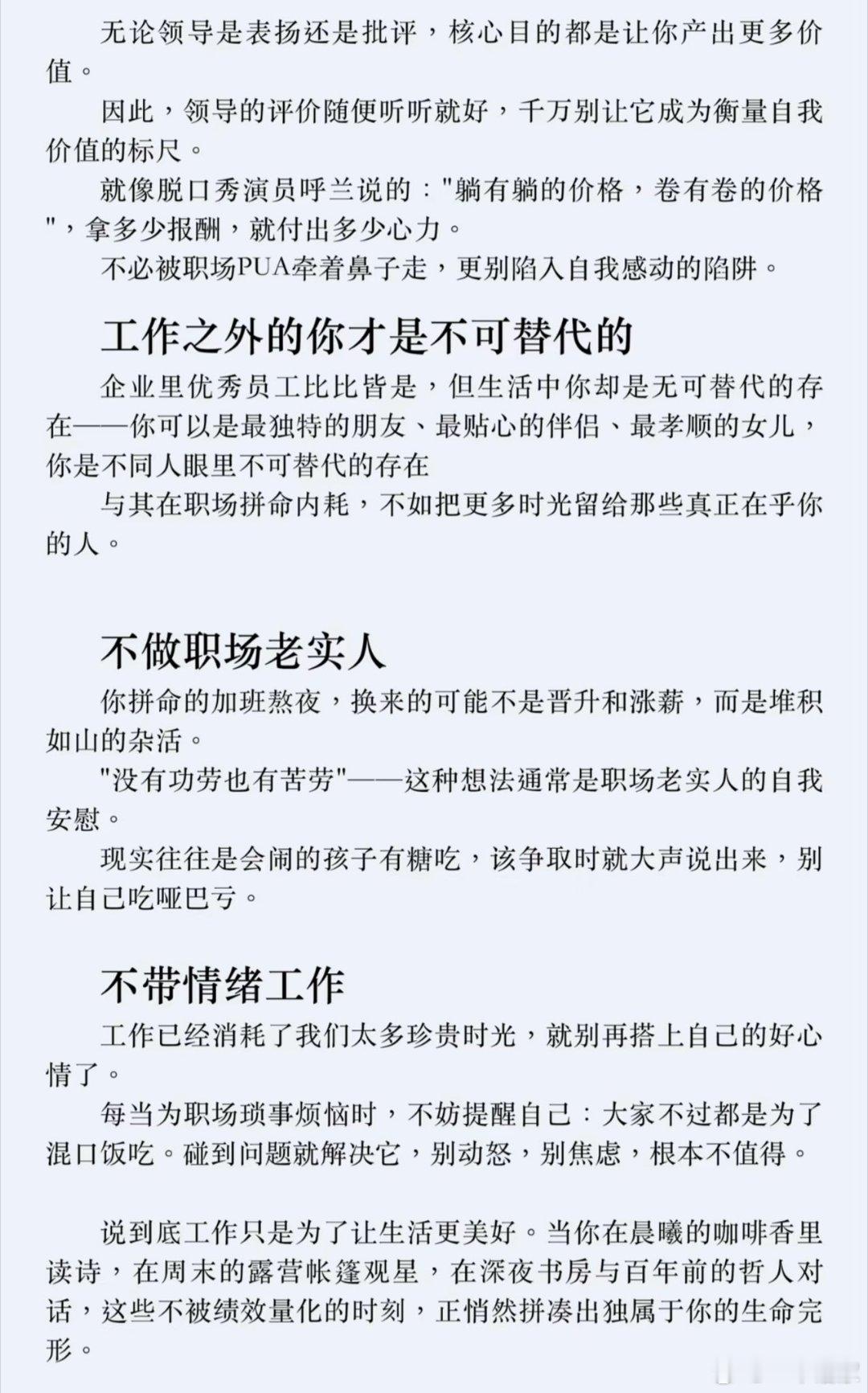 无论领导是表扬还是批评，核心目的都是让你产出更多价值。

因此，领导的评价随便听听就好，千万别让它成为衡量自我价值的标尺。

就像脱口秀演员呼兰说的："躺有躺的价格，卷有卷的价格"，拿多少报酬，就付出多少心力。

不必被职场PUA牵着鼻子走，更别陷入自我感动的陷阱。

工作之外的你才是不可替代的

企业里优秀员工比比皆是，但生活中你却是无可替代的存在——你可以是最独特的朋友、最贴心的伴侣、最孝顺的女儿，你是不同人眼里不可替代的存在

与其在职场拼命内耗，不如把更多时光留给那些真正在乎你的人。

不做职场老实人

你拼命的加班熬夜，换来的可能不是晋升和涨薪，而是堆积如山的杂活。

"没有功劳也有苦劳"——这种想法通常是职场老实人的自我安慰。

现实往往是会闹的孩子有糖吃，该争取时就大声说出来，别让自己吃哑巴亏。

不带情绪工作

工作已经消耗了我们太多珍贵时光，就别再搭上自己的好心情了。

每当为职场琐事烦恼时，不妨提醒自己：大家不过都是为了混口饭吃。碰到问题就解决它，别动怒，别焦虑，根本不值得。

说到底工作只是为了让生活更美好。当你在晨曦的咖啡香里读诗，在周末的露营帐篷观星，在深夜书房与百年前的哲人对话，这些不被绩效量化的时刻，正悄然拼凑出独属于你的生命完形。